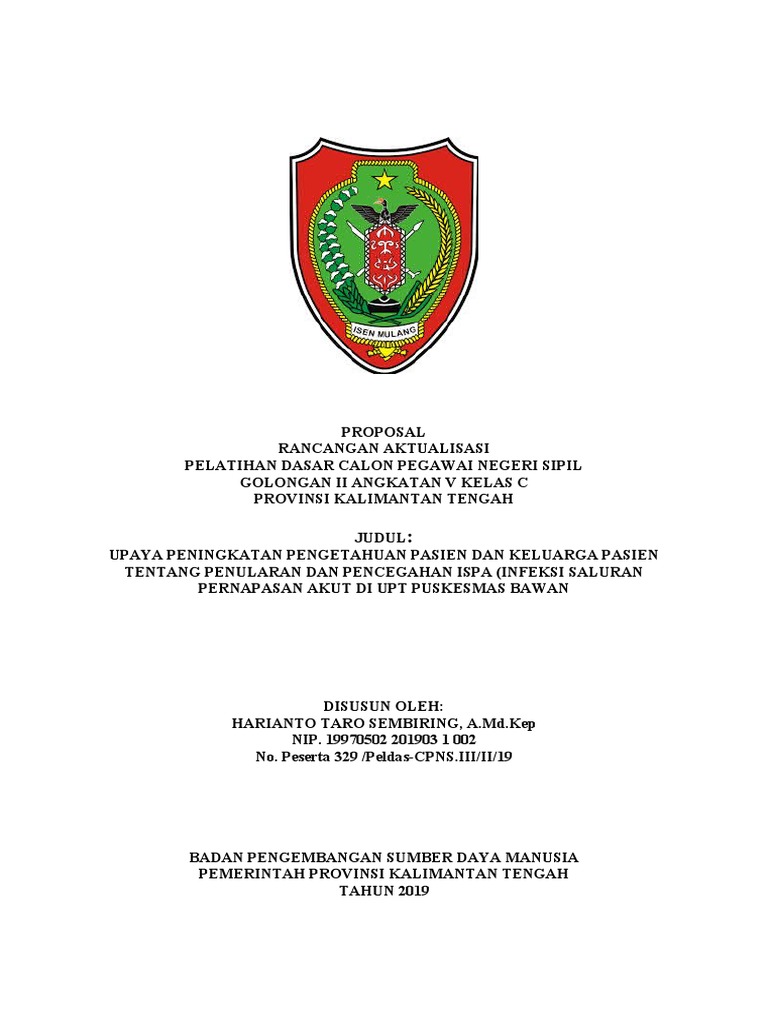 ISEN MULANG

PROPOSAL
RANCANGAN AKTUALISASI
PELATIHAN DASAR CALON PEGAWAI NEGERI SIPIL
GOLONGAN II ANGKATAN V KELAS C
PROVINSI KALIMANTAN TENGAH

JUDUL:
UPAYA PENINGKATAN PENGETAHUAN PASIEN DAN KELUARGA PASIEN TENTANG PENULARAN DAN PENCEGAHAN ISPA (INFEKSI SALURAN PERNAPASAN AKUT DI UPT PUSKESMAS BAWAN

DISUSUN OLEH:
HARIANTO TARO SEMBIRING, A.Md.Kep
NIP. 19970502 201903 1 002
No. Peserta 329 /Peldas-CPNS.III/II/19

BADAN PENGEMBANGAN SUMBER DAYA MANUSIA
PEMERINTAH PROVINSI KALIMANTAN TENGAH
TAHUN 2019